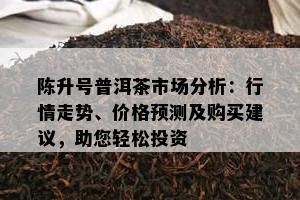 陈升号普洱茶市场分析：行情走势、价格预测及购买建议，助您轻松投资